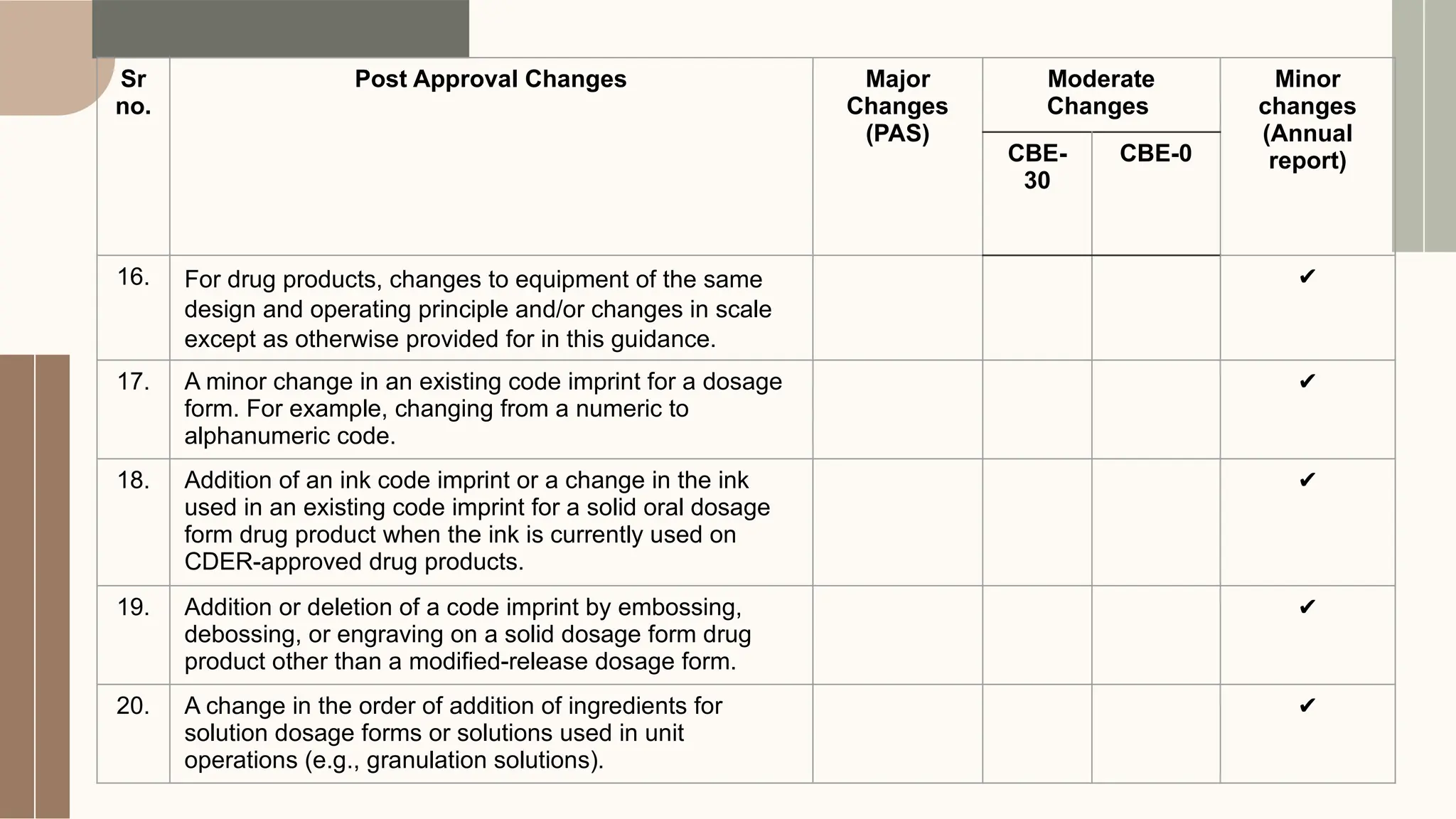 | Sr no. | Post Approval Changes | Major Changes (PAS) | Moderate Changes | | Minor changes (Annual report) |
|---|---|---|---|---|---|
| | | | CBE-30 | CBE-0 | |
| 16. | For drug products, changes to equipment of the same design and operating principle and/or changes in scale except as otherwise provided for in this guidance. | | | | ✔ |
| 17. | A minor change in an existing code imprint for a dosage form. For example, changing from a numeric to alphanumeric code. | | | | ✔ |
| 18. | Addition of an ink code imprint or a change in the ink used in an existing code imprint for a solid oral dosage form drug product when the ink is currently used on CDER-approved drug products. | | | | ✔ |
| 19. | Addition or deletion of a code imprint by embossing, debossing, or engraving on a solid dosage form drug product other than a modified-release dosage form. | | | | ✔ |
| 20. | A change in the order of addition of ingredients for solution dosage forms or solutions used in unit operations (e.g., granulation solutions). | | | | ✔ |